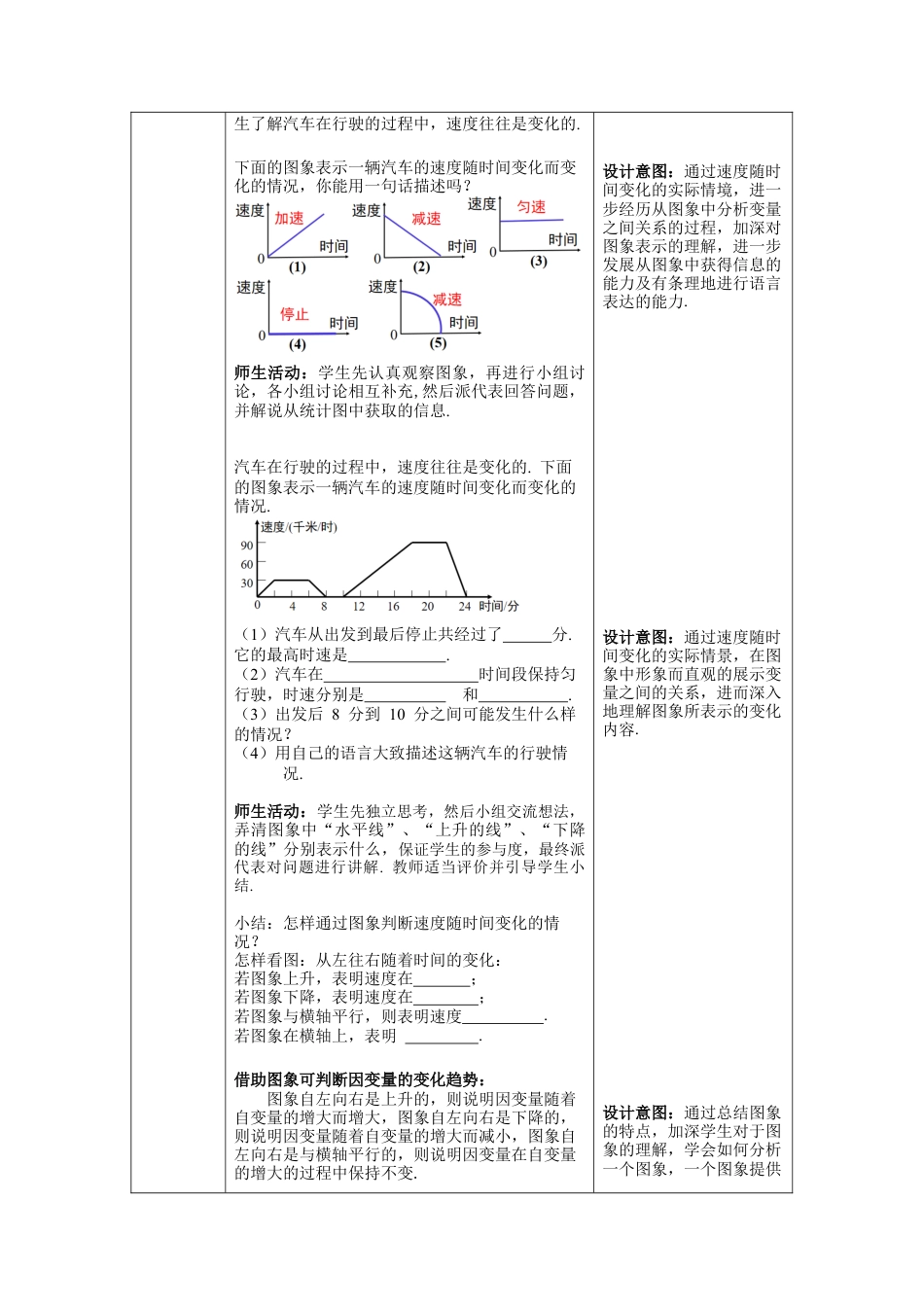 生了解汽车在行驶的过程中，速度往往是变化的.

下面的图象表示一辆汽车的速度随时间变化而变化的情况，你能用一句话描述吗？

速度 加速 时间 0 (1)
速度 减速 时间 0 (2)
速度 匀速 时间 0 (3)
速度 停止 时间 0 (4)
速度 减速 时间 0 (5)

师生活动：学生先认真观察图象，再进行小组讨论，各小组讨论相互补充,然后派代表回答问题，并解说从统计图中获取的信息.

汽车在行驶的过程中，速度往往是变化的. 下面的图象表示一辆汽车的速度随时间变化而变化的情况.

速度/(千米/时)
90
60
30
0 4 8 12 16 20 24 时间/分

（1）汽车从出发到最后停止共经过了______分. 它的最高时速是____________.
（2）汽车在__________________时间段保持匀行驶，时速分别是__________ 和____________.
（3）出发后 8 分到 10 分之间可能发生什么样的情况？
（4）用自己的语言大致描述这辆汽车的行驶情况.

师生活动：学生先独立思考，然后小组交流想法，弄清图象中“水平线”、“上升的线”、“下降的线”分别表示什么，保证学生的参与度，最终派代表对问题进行讲解. 教师适当评价并引导学生小结.

小结：怎样通过图象判断速度随时间变化的情况？
怎样看图：从左往右随着时间的变化：
若图象上升，表明速度在_______；
若图象下降，表明速度在________；
若图象与横轴平行，则表明速度__________.
若图象在横轴上，表明 _________.

借助图象可判断因变量的变化趋势：
图象自左向右是上升的，则说明因变量随着自变量的增大而增大，图象自左向右是下降的，则说明因变量随着自变量的增大而减小，图象自左向右是与横轴平行的，则说明因变量在自变量的增大的过程中保持不变.

设计意图：通过速度随时间变化的实际情境，进一步经历从图象中分析变量之间关系的过程，加深对图象表示的理解，进一步发展从图象中获得信息的能力及有条理地进行语言表达的能力.

设计意图：通过速度随时间变化的实际情景，在图象中形象而直观的展示变量之间的关系，进而深入地理解图象所表示的变化内容.

设计意图：通过总结图象的特点，加深学生对于图象的理解，学会如何分析一个图象，一个图象提供